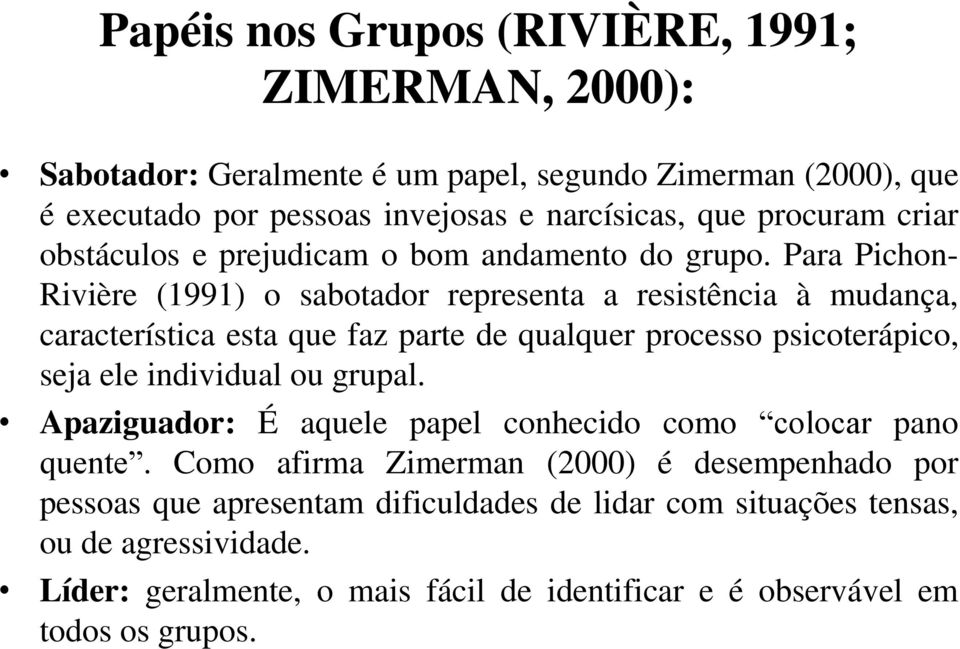 Papéis nos Grupos (RIVIÈRE, 1991; ZIMERMAN, 2000):

• Sabotador: Geralmente é um papel, segundo Zimerman (2000), que é executado por pessoas invejosas e narcísicas, que procuram criar obstáculos e prejudicam o bom andamento do grupo. Para Pichon-Rivière (1991) o sabotador representa a resistência à mudança, característica esta que faz parte de qualquer processo psicoterápico, seja ele individual ou grupal.

• Apaziguador: É aquele papel conhecido como “colocar pano quente”. Como afirma Zimerman (2000) é desempenhado por pessoas que apresentam dificuldades de lidar com situações tensas, ou de agressividade.

• Líder: geralmente, o mais fácil de identificar e é observável em todos os grupos.